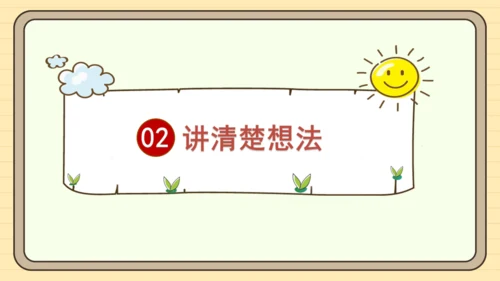 02 讲清楚想法